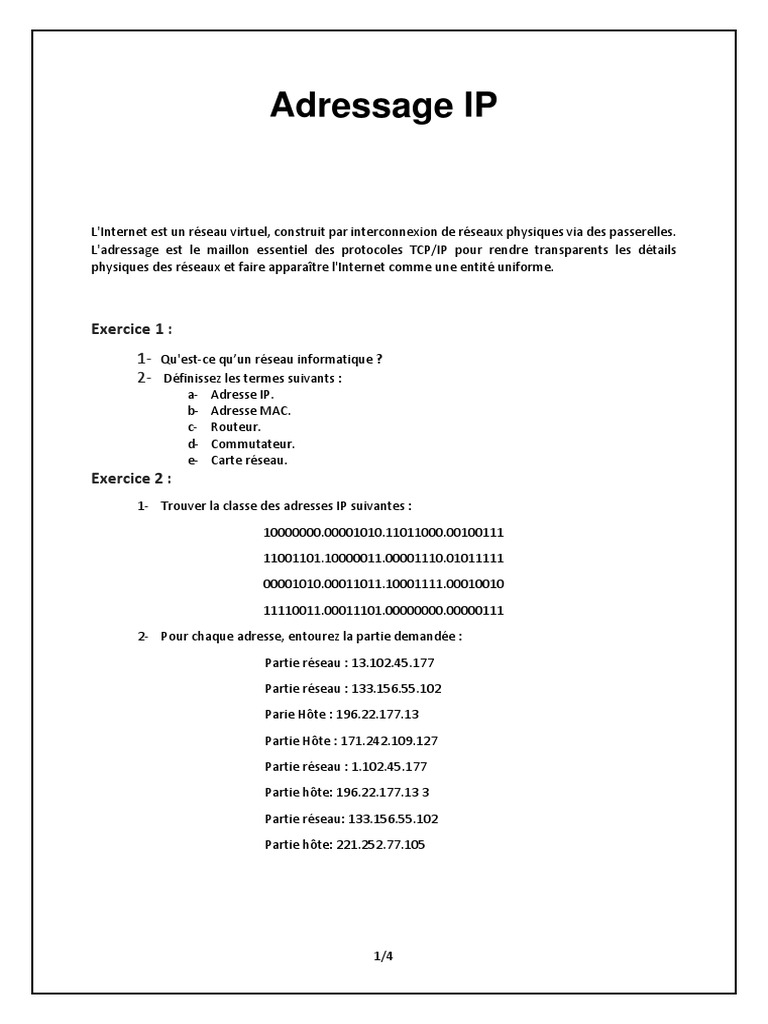 Adressage IP

L'Internet est un réseau virtuel, construit par interconnexion de réseaux physiques via des passerelles. L'adressage est le maillon essentiel des protocoles TCP/IP pour rendre transparents les détails physiques des réseaux et faire apparaître l'Internet comme une entité uniforme.

Exercice 1 :

1- Qu'est-ce qu'un réseau informatique ?
2- Définissez les termes suivants :
a- Adresse IP.
b- Adresse MAC.
c- Routeur.
d- Commutateur.
e- Carte réseau.

Exercice 2 :

1- Trouver la classe des adresses IP suivantes :

10000000.00001010.11011000.00100111

11001101.10000011.00001110.01011111

00001010.00011011.10001111.00010010

11110011.00011101.00000000.00000111

2- Pour chaque adresse, entourez la partie demandée :

Partie réseau : 13.102.45.177

Partie réseau : 133.156.55.102

Parie Hôte : 196.22.177.13

Partie Hôte : 171.242.109.127

Partie réseau : 1.102.45.177

Partie hôte: 196.22.177.13 3

Partie réseau: 133.156.55.102

Partie hôte: 221.252.77.105

1/4